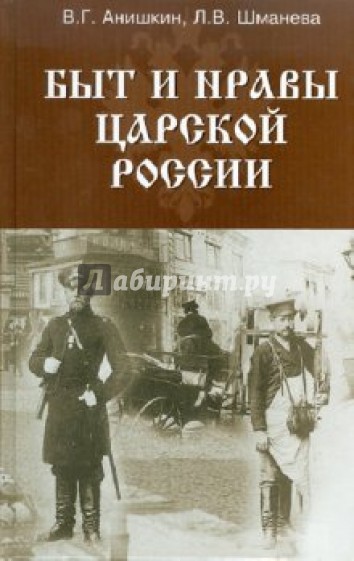 В.Г. Анишкин, Л.В. Шманева

БЫТ И НРАВЫ ЦАРСКОЙ РОССИИ

Лабиринт.ру